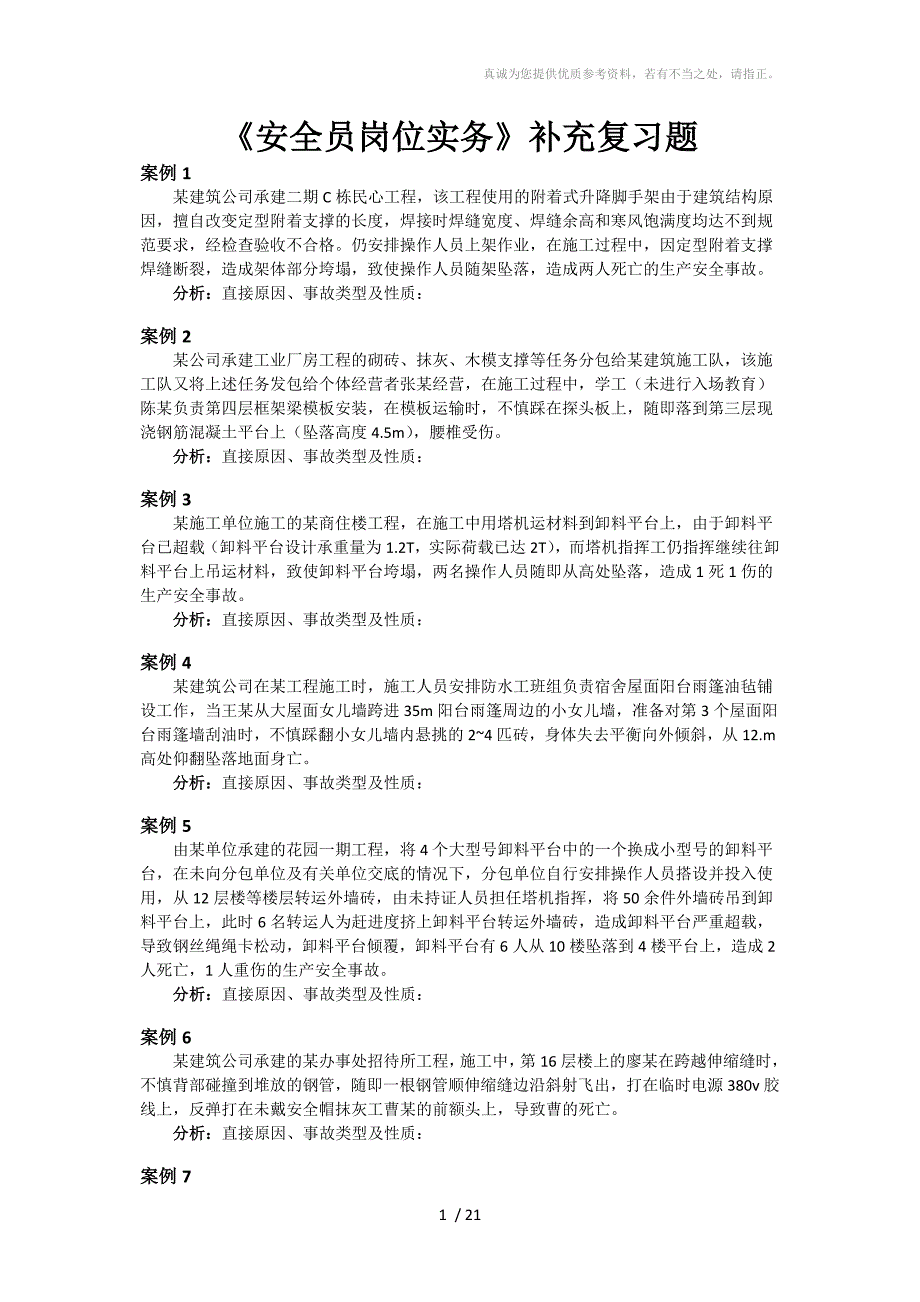 真诚为您提供优质参考资料，若有不当之处，请指正。

《安全员岗位实务》补充复习题

案例 1

某建筑公司承建二期 C 栋民心工程，该工程使用的附着式升降脚手架由于建筑结构原因，擅自改变定型附着支撑的长度，焊接时焊缝宽度、焊缝余高和寒风饱满度均达不到规范要求，经检查验收不合格。仍安排操作人员上架作业，在施工过程中，因定型附着支撑焊缝断裂，造成架体部分垮塌，致使操作人员随架坠落，造成两人死亡的生产安全事故。

分析：直接原因、事故类型及性质：

案例 2

某公司承建工业厂房工程的砌砖、抹灰、木模支撑等任务分包给某建筑施工队，该施工队又将上述任务发包给个体经营者张某经营，在施工过程中，学工（未进行入场教育）陈某负责第四层框架梁模板安装，在模板运输时，不慎踩在探头板上，随即落到第三层现浇钢筋混凝土平台上（坠落高度 4.5m），腰椎受伤。

分析：直接原因、事故类型及性质：

案例 3

某施工单位施工的某商住楼工程，在施工中用塔机运材料到卸料平台上，由于卸料平台已超载（卸料平台设计承重量为 1.2T，实际荷载已达 2T），而塔机指挥工仍指挥继续往卸料平台上吊运材料，致使卸料平台垮塌，两名操作人员随即从高处坠落，造成 1 死 1 伤的生产安全事故。

分析：直接原因、事故类型及性质：

案例 4

某建筑公司在某工程施工时，施工人员安排防水工班组负责宿舍屋面阳台雨篷油毡铺设工作，当王某从大屋面女儿墙跨进 35m 阳台雨篷周边的小女儿墙，准备对第 3 个屋面阳台雨篷墙刮油时，不慎踩翻小女儿墙内悬挑的 2~4 匹砖，身体失去平衡向外倾斜，从 12.m 高处仰翻坠落地面身亡。

分析：直接原因、事故类型及性质：

案例 5

由某单位承建的花园一期工程，将 4 个大型号卸料平台中的一个换成小型号的卸料平台，在未向分包单位及有关单位交底的情况下，分包单位自行安排操作人员搭设并投入使用，从 12 层楼等楼层转运外墙砖，由未持证人员担任塔机指挥，将 50 余件外墙砖吊到卸料平台上，此时 6 名转运人为赶进度挤上卸料平台转运外墙砖，造成卸料平台严重超载，导致钢丝绳绳卡松动，卸料平台倾覆，卸料平台有 6 人从 10 楼坠落到 4 楼平台上，造成 2 人死亡，1 人重伤的生产安全事故。

分析：直接原因、事故类型及性质：

案例 6

某建筑公司承建的某办事处招待所工程，施工中，第 16 层楼上的廖某在跨越伸缩缝时，不慎背部碰撞到堆放的钢管，随即一根钢管顺伸缩缝边沿斜射飞出，打在临时电源 380v 胶线上，反弹打在未戴安全帽抹灰工曹某的前额头上，导致曹的死亡。

分析：直接原因、事故类型及性质：

案例 7

1 / 21